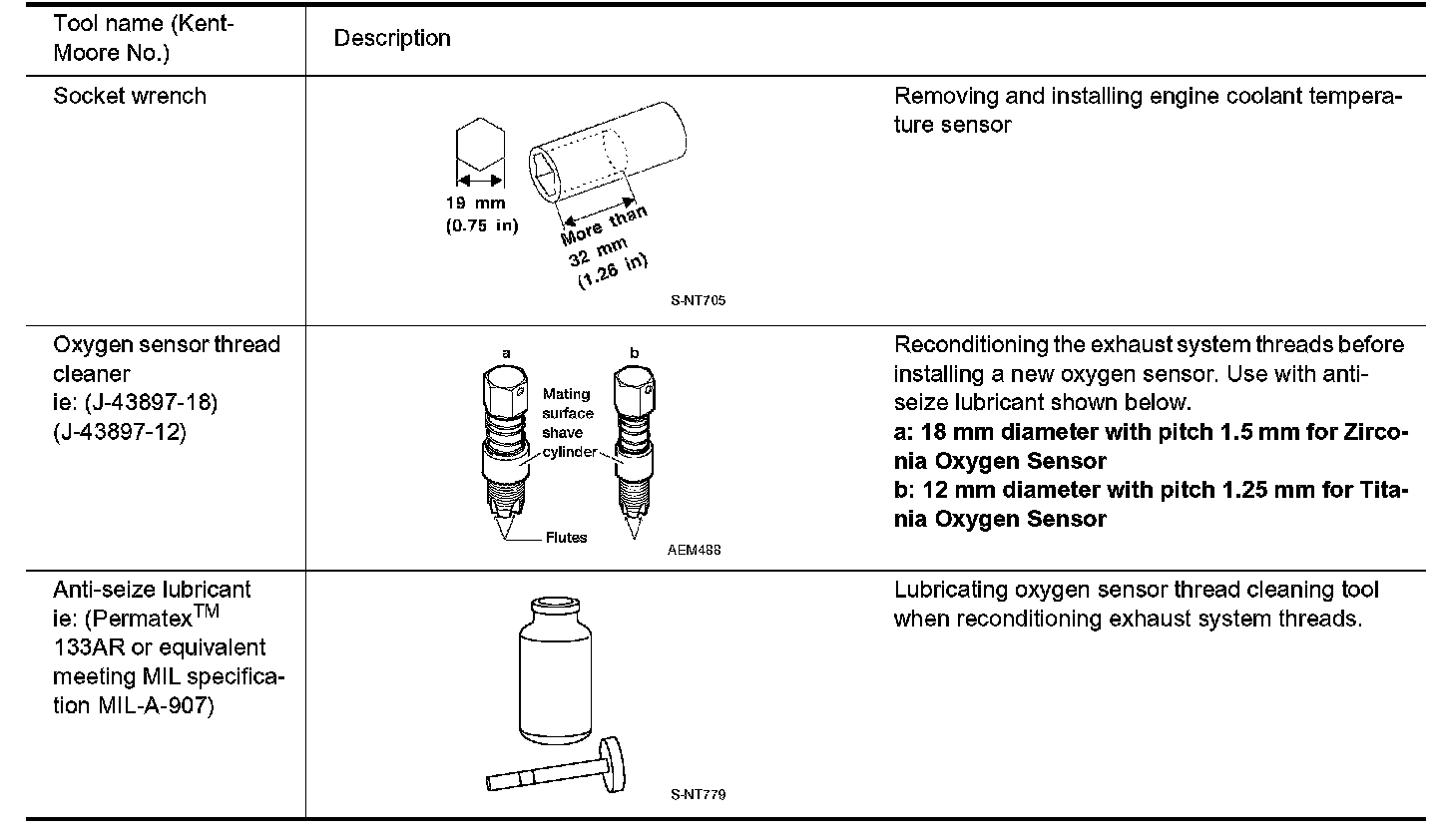 | Tool name (Kent-Moore No.) | Description | |
|---|---|---|
| Socket wrench | 19 mm (0.75 in) More than 32 mm (1.26 in) S-NT705 | Removing and installing engine coolant temperature sensor |
| Oxygen sensor thread cleaner ie: (J-43897-18) (J-43897-12) | a b Mating surface shave cylinder Flutes AEM488 | Reconditioning the exhaust system threads before installing a new oxygen sensor. Use with anti-seize lubricant shown below. **a: 18 mm diameter with pitch 1.5 mm for Zirconia Oxygen Sensor** **b: 12 mm diameter with pitch 1.25 mm for Titania Oxygen Sensor** |
| Anti-seize lubricant ie: (Permatex$^{TM}$ 133AR or equivalent meeting MIL specification MIL-A-907) | S-NT779 | Lubricating oxygen sensor thread cleaning tool when reconditioning exhaust system threads. |